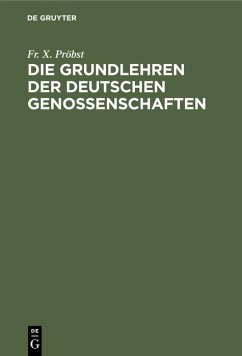 DE GRUYTER

Fr. X. Pröbst

DIE GRUNDLEHREN DER DEUTSCHEN GENOSSENSCHAFTEN

DE G